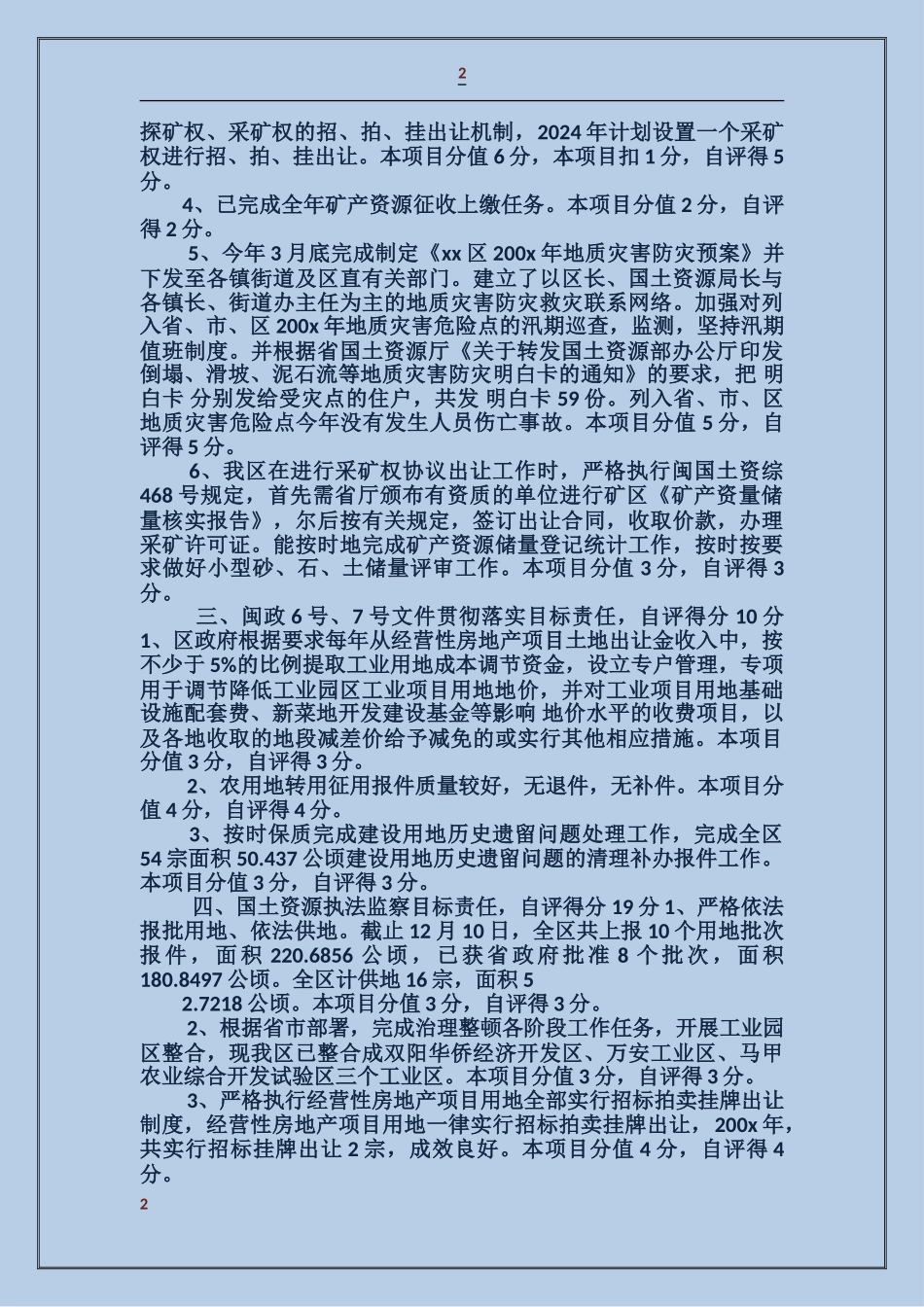 2

探矿权、采矿权的招、拍、挂出让机制，2024 年计划设置一个采矿权进行招、拍、挂出让。本项目分值 6 分，本项目扣 1 分，自评得 5 分。

4、已完成全年矿产资源征收上缴任务。本项目分值 2 分，自评得 2 分。

5、今年 3 月底完成制定《xx 区 200x 年地质灾害防灾预案》并下发至各镇街道及区直有关部门。建立了以区长、国土资源局长与各镇长、街道办主任为主的地质灾害防灾救灾联系网络。加强对列入省、市、区 200x 年地质灾害危险点的汛期巡查，监测，坚持汛期值班制度。并根据省国土资源厅《关于转发国土资源部办公厅印发倒塌、滑坡、泥石流等地质灾害防灾明白卡的通知》的要求，把 明白卡 分别发给受灾点的住户，共发 明白卡 59 份。列入省、市、区地质灾害危险点今年没有发生人员伤亡事故。本项目分值 5 分，自评得 5 分。

6、我区在进行采矿权协议出让工作时，严格执行闽国土资综 468 号规定，首先需省厅颁布有资质的单位进行矿区《矿产资量储量核实报告》，尔后按有关规定，签订出让合同，收取价款，办理采矿许可证。能按时地完成矿产资源储量登记统计工作，按时按要求做好小型砂、石、土储量评审工作。本项目分值 3 分，自评得 3 分。

三、闽政 6 号、7 号文件贯彻落实目标责任，自评得分 10 分 1、区政府根据要求每年从经营性房地产项目土地出让金收入中，按不少于 5%的比例提取工业用地成本调节资金，设立专户管理，专项用于调节降低工业园区工业项目用地地价，并对工业项目用地基础设施配套费、新菜地开发建设基金等影响 地价水平的收费项目，以及各地收取的地段减差价给予减免的或实行其他相应措施。本项目分值 3 分，自评得 3 分。

2、农用地转用征用报件质量较好，无退件，无补件。本项目分值 4 分，自评得 4 分。

3、按时保质完成建设用地历史遗留问题处理工作，完成全区 54 宗面积 50.437 公顷建设用地历史遗留问题的清理补办报件工作。本项目分值 3 分，自评得 3 分。

四、国土资源执法监察目标责任，自评得分 19 分 1、严格依法报批用地、依法供地。截止 12 月 10 日，全区共上报 10 个用地批次报件，面积 220.6856 公顷，已获省政府批准 8 个批次，面积 180.8497 公顷。全区计供地 16 宗，面积 5
2.7218 公顷。本项目分值 3 分，自评得 3 分。

2、根据省市部署，完成治理整顿各阶段工作任务，开展工业园区整合，现我区已整合成双阳华侨经济开发区、万安工业区、马甲农业综合开发试验区三个工业区。本项目分值 3 分，自评得 3 分。

3、严格执行经营性房地产项目用地全部实行招标拍卖挂牌出让制度，经营性房地产项目用地一律实行招标拍卖挂牌出让，200x 年，共实行招标挂牌出让 2 宗，成效良好。本项目分值 4 分，自评得 4 分。

2